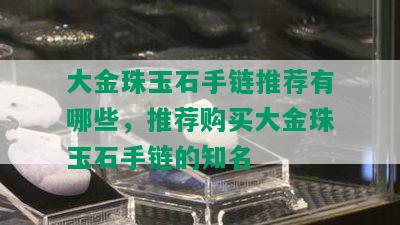 大金珠玉石手链推荐有哪些，推荐购买大金珠玉石手链的知名